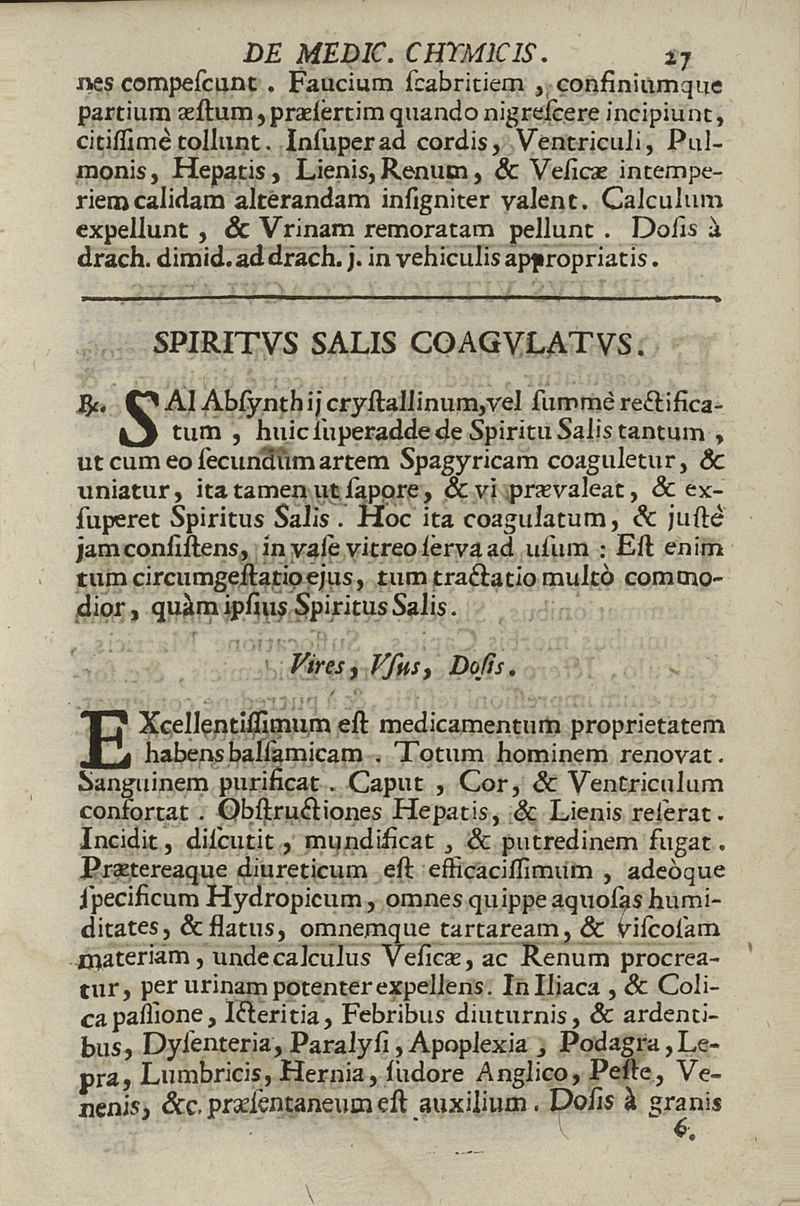 DE MEDIC. CHYMICIS. 27

nes compeſcunt. Faucium ſcabritiem, confiniumque partium æſtum, præſertim quando nigreſcere incipiunt, citiſſimè tollunt. Inſuper ad cordis, Ventriculi, Pulmonis, Hepatis, Lienis, Renum, & Veſicæ intemperiem calidam alterandam inſigniter valent. Calculum expellunt, & Vrinam remoratam pellunt. Doſis à drach. dimid. ad drach. j. in vehiculis appropriatis.

SPIRITVS SALIS COAGVLATVS.

℞. SAl Abſynthij cryſtallinum, vel ſummè rectificatum, huic ſuperadde de Spiritu Salis tantum, ut cum eo ſecundùm artem Spagyricam coaguletur, & uniatur, ita tamen ut ſapore, & vi prævaleat, & exſuperet Spiritus Salis. Hoc ita coagulatum, & juſtè jam conſiſtens, in vaſe vitreo ſerva ad uſum: Eſt enim tum circumgeſtatio ejus, tum tractatio multò commodior, quàm ipſius Spiritus Salis.

Vires, Vſus, Doſis.

EXcellentiſſimum eſt medicamentum proprietatem habens balſamicam. Totum hominem renovat. Sanguinem purificat. Caput, Cor, & Ventriculum confortat. Obſtructiones Hepatis, & Lienis reſerat. Incidit, diſcutit, mundificat, & putredinem fugat. Prætereaque diureticum eſt efficaciſſimum, adeòque ſpecificum Hydropicum, omnes quippe aquoſas humiditates, & flatus, omnemque tartaream, & viſcoſam materiam, unde calculus Veſicæ, ac Renum procreatur, per urinam potenter expellens. In Iliaca, & Colica paſſione, Icteritia, Febribus diuturnis, & ardentibus, Dyſenteria, Paralyſi, Apoplexia, Podagra, Lepra, Lumbricis, Hernia, ſudore Anglico, Peſte, Venenis, &c. præſentaneum eſt auxilium. Doſis à granis 6.